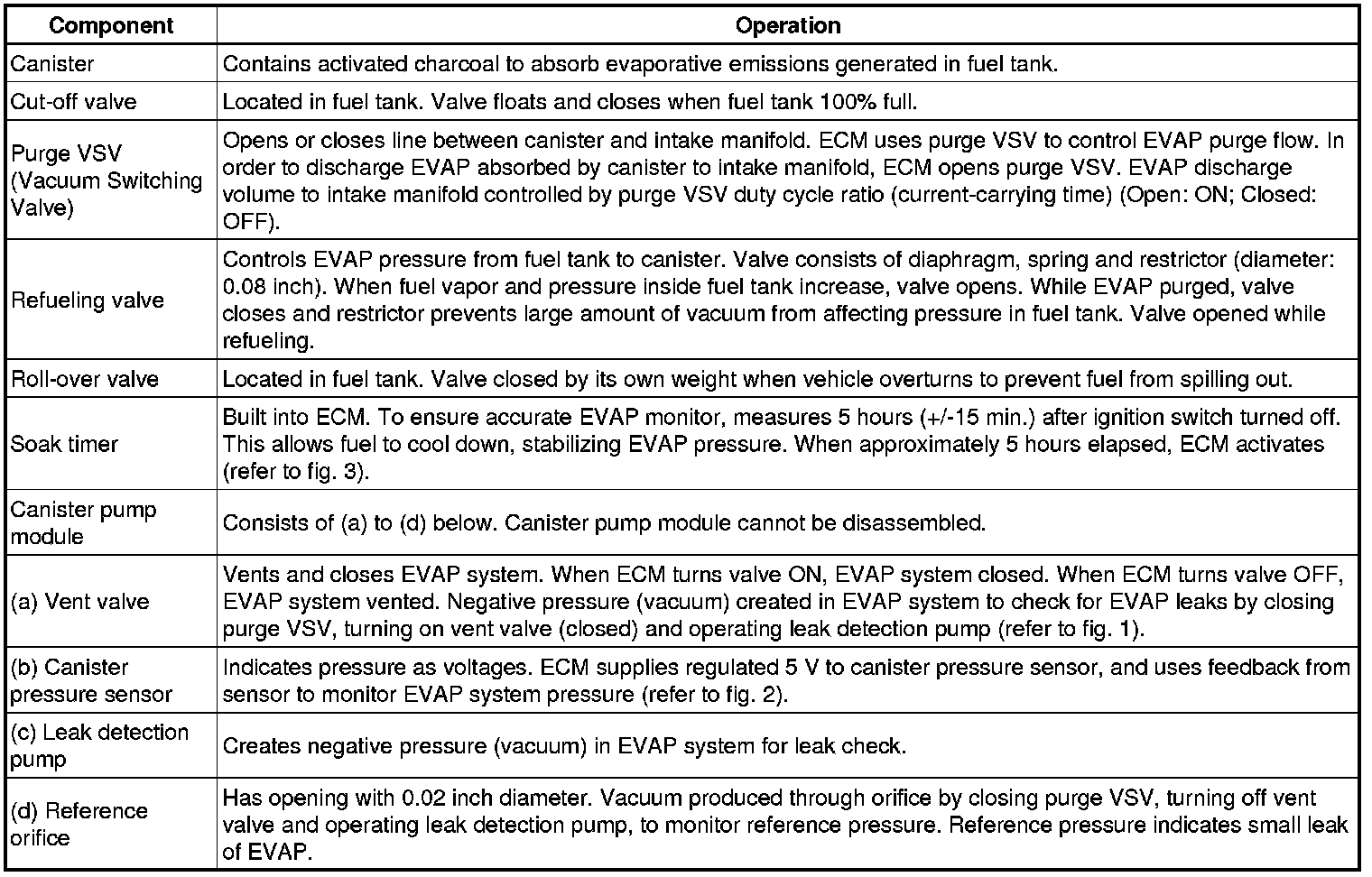 | Component | Operation |
|---|---|
| Canister | Contains activated charcoal to absorb evaporative emissions generated in fuel tank. |
| Cut-off valve | Located in fuel tank. Valve floats and closes when fuel tank 100% full. |
| Purge VSV (Vacuum Switching Valve) | Opens or closes line between canister and intake manifold. ECM uses purge VSV to control EVAP purge flow. In order to discharge EVAP absorbed by canister to intake manifold, ECM opens purge VSV. EVAP discharge volume to intake manifold controlled by purge VSV duty cycle ratio (current-carrying time) (Open: ON; Closed: OFF). |
| Refueling valve | Controls EVAP pressure from fuel tank to canister. Valve consists of diaphragm, spring and restrictor (diameter: 0.08 inch). When fuel vapor and pressure inside fuel tank increase, valve opens. While EVAP purged, valve closes and restrictor prevents large amount of vacuum from affecting pressure in fuel tank. Valve opened while refueling. |
| Roll-over valve | Located in fuel tank. Valve closed by its own weight when vehicle overturns to prevent fuel from spilling out. |
| Soak timer | Built into ECM. To ensure accurate EVAP monitor, measures 5 hours (+/-15 min.) after ignition switch turned off. This allows fuel to cool down, stabilizing EVAP pressure. When approximately 5 hours elapsed, ECM activates (refer to fig. 3). |
| Canister pump module | Consists of (a) to (d) below. Canister pump module cannot be disassembled. |
| (a) Vent valve | Vents and closes EVAP system. When ECM turns valve ON, EVAP system closed. When ECM turns valve OFF, EVAP system vented. Negative pressure (vacuum) created in EVAP system to check for EVAP leaks by closing purge VSV, turning on vent valve (closed) and operating leak detection pump (refer to fig. 1). |
| (b) Canister pressure sensor | Indicates pressure as voltages. ECM supplies regulated 5 V to canister pressure sensor, and uses feedback from sensor to monitor EVAP system pressure (refer to fig. 2). |
| (c) Leak detection pump | Creates negative pressure (vacuum) in EVAP system for leak check. |
| (d) Reference orifice | Has opening with 0.02 inch diameter. Vacuum produced through orifice by closing purge VSV, turning off vent valve and operating leak detection pump, to monitor reference pressure. Reference pressure indicates small leak of EVAP. |